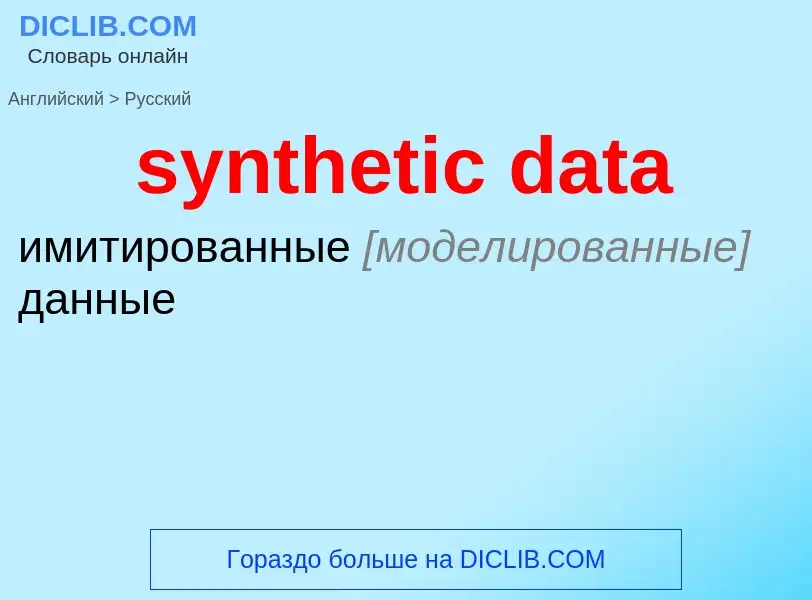 DICLIB.COM
Словарь онлайн

Английский > Русский

synthetic data

имитированные [моделированные] данные

Гораздо больше на DICLIB.COM